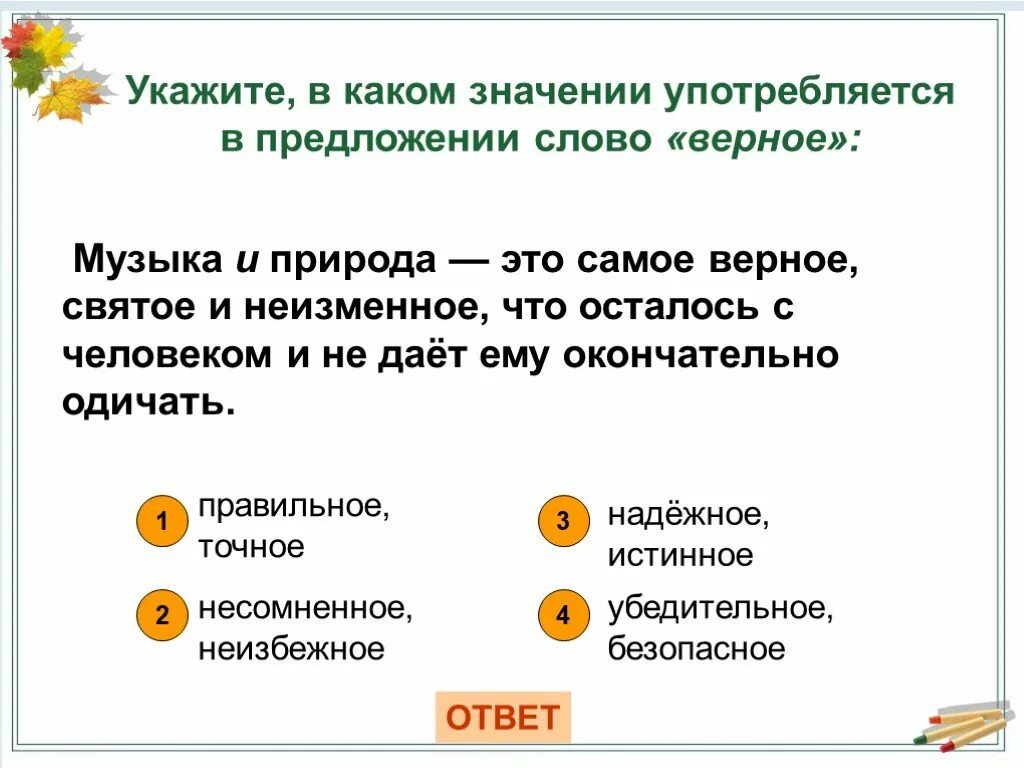 Укажите, в каком значении употребляется в предложении слово «верное»:

Музыка и природа — это самое верное, святое и неизменное, что осталось с человеком и не даёт ему окончательно одичать.

1 правильное, точное

2 несомненное, неизбежное

3 надёжное, истинное

4 убедительное, безопасное

ОТВЕТ